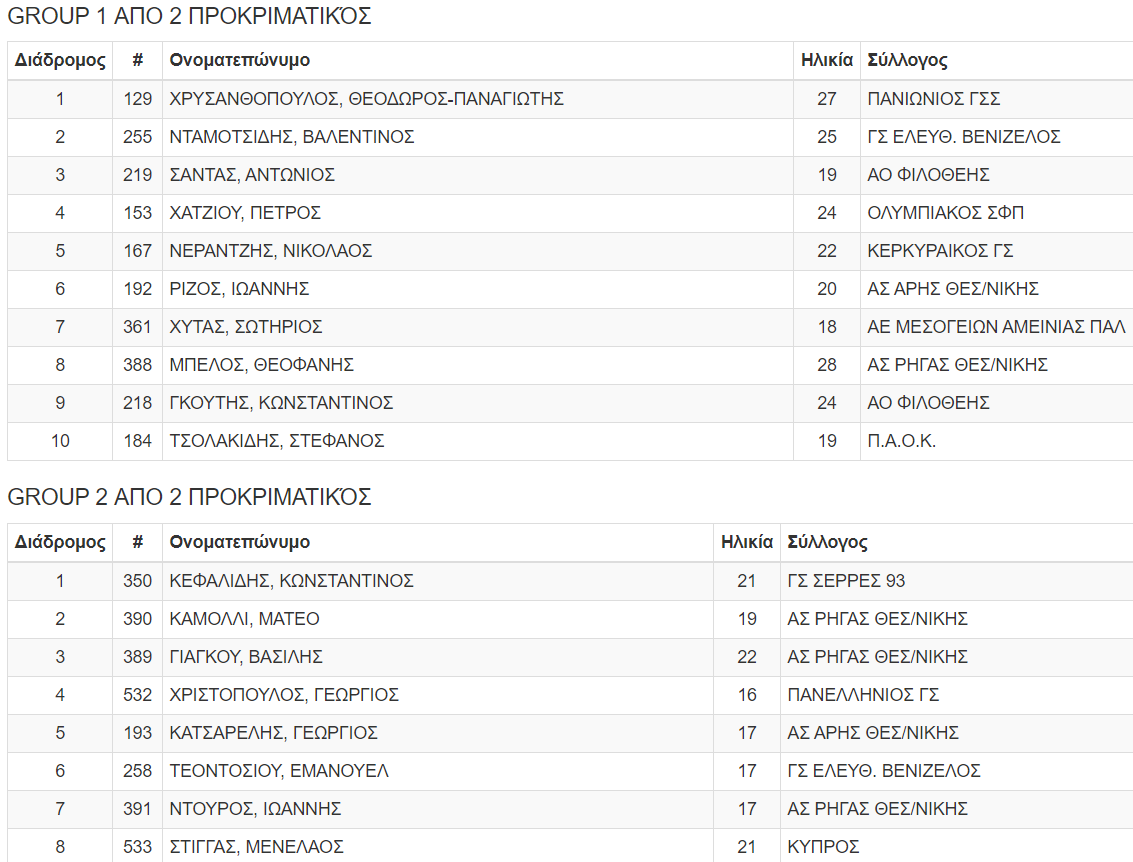 GROUP 1 ΑΠΟ 2 ΠΡΟΚΡΙΜΑΤΙΚΌΣ

| Διάδρομος | # | Ονοματεπώνυμο | Ηλικία | Σύλλογος |
|---|---|---|---|---|
| 1 | 129 | ΧΡΥΣΑΝΘΟΠΟΥΛΟΣ, ΘΕΟΔΩΡΟΣ-ΠΑΝΑΓΙΩΤΗΣ | 27 | ΠΑΝΙΩΝΙΟΣ ΓΣΣ |
| 2 | 255 | ΝΤΑΜΟΤΣΙΔΗΣ, ΒΑΛΕΝΤΙΝΟΣ | 25 | ΓΣ ΕΛΕΥΘ. ΒΕΝΙΖΕΛΟΣ |
| 3 | 219 | ΣΑΝΤΑΣ, ΑΝΤΩΝΙΟΣ | 19 | ΑΟ ΦΙΛΟΘΕΗΣ |
| 4 | 153 | ΧΑΤΖΙΟΥ, ΠΕΤΡΟΣ | 24 | ΟΛΥΜΠΙΑΚΟΣ ΣΦΠ |
| 5 | 167 | ΝΕΡΑΝΤΖΗΣ, ΝΙΚΟΛΑΟΣ | 22 | ΚΕΡΚΥΡΑΙΚΟΣ ΓΣ |
| 6 | 192 | ΡΙΖΟΣ, ΙΩΑΝΝΗΣ | 20 | ΑΣ ΑΡΗΣ ΘΕΣ/ΝΙΚΗΣ |
| 7 | 361 | ΧΥΤΑΣ, ΣΩΤΗΡΙΟΣ | 18 | ΑΕ ΜΕΣΟΓΕΙΩΝ ΑΜΕΙΝΙΑΣ ΠΑΛ |
| 8 | 388 | ΜΠΕΛΟΣ, ΘΕΟΦΑΝΗΣ | 28 | ΑΣ ΡΗΓΑΣ ΘΕΣ/ΝΙΚΗΣ |
| 9 | 218 | ΓΚΟΥΤΗΣ, ΚΩΝΣΤΑΝΤΙΝΟΣ | 24 | ΑΟ ΦΙΛΟΘΕΗΣ |
| 10 | 184 | ΤΣΟΛΑΚΙΔΗΣ, ΣΤΕΦΑΝΟΣ | 19 | Π.Α.Ο.Κ. |

GROUP 2 ΑΠΟ 2 ΠΡΟΚΡΙΜΑΤΙΚΌΣ

| Διάδρομος | # | Ονοματεπώνυμο | Ηλικία | Σύλλογος |
|---|---|---|---|---|
| 1 | 350 | ΚΕΦΑΛΙΔΗΣ, ΚΩΝΣΤΑΝΤΙΝΟΣ | 21 | ΓΣ ΣΕΡΡΕΣ 93 |
| 2 | 390 | ΚΑΜΟΛΛΙ, ΜΑΤΕΟ | 19 | ΑΣ ΡΗΓΑΣ ΘΕΣ/ΝΙΚΗΣ |
| 3 | 389 | ΓΙΑΓΚΟΥ, ΒΑΣΙΛΗΣ | 22 | ΑΣ ΡΗΓΑΣ ΘΕΣ/ΝΙΚΗΣ |
| 4 | 532 | ΧΡΙΣΤΟΠΟΥΛΟΣ, ΓΕΩΡΓΙΟΣ | 16 | ΠΑΝΕΛΛΗΝΙΟΣ ΓΣ |
| 5 | 193 | ΚΑΤΣΑΡΕΛΗΣ, ΓΕΩΡΓΙΟΣ | 17 | ΑΣ ΑΡΗΣ ΘΕΣ/ΝΙΚΗΣ |
| 6 | 258 | ΤΕΟΝΤΟΣΙΟΥ, ΕΜΑΝΟΥΕΛ | 17 | ΓΣ ΕΛΕΥΘ. ΒΕΝΙΖΕΛΟΣ |
| 7 | 391 | ΝΤΟΥΡΟΣ, ΙΩΑΝΝΗΣ | 17 | ΑΣ ΡΗΓΑΣ ΘΕΣ/ΝΙΚΗΣ |
| 8 | 533 | ΣΤΙΓΓΑΣ, ΜΕΝΕΛΑΟΣ | 21 | ΚΥΠΡΟΣ |